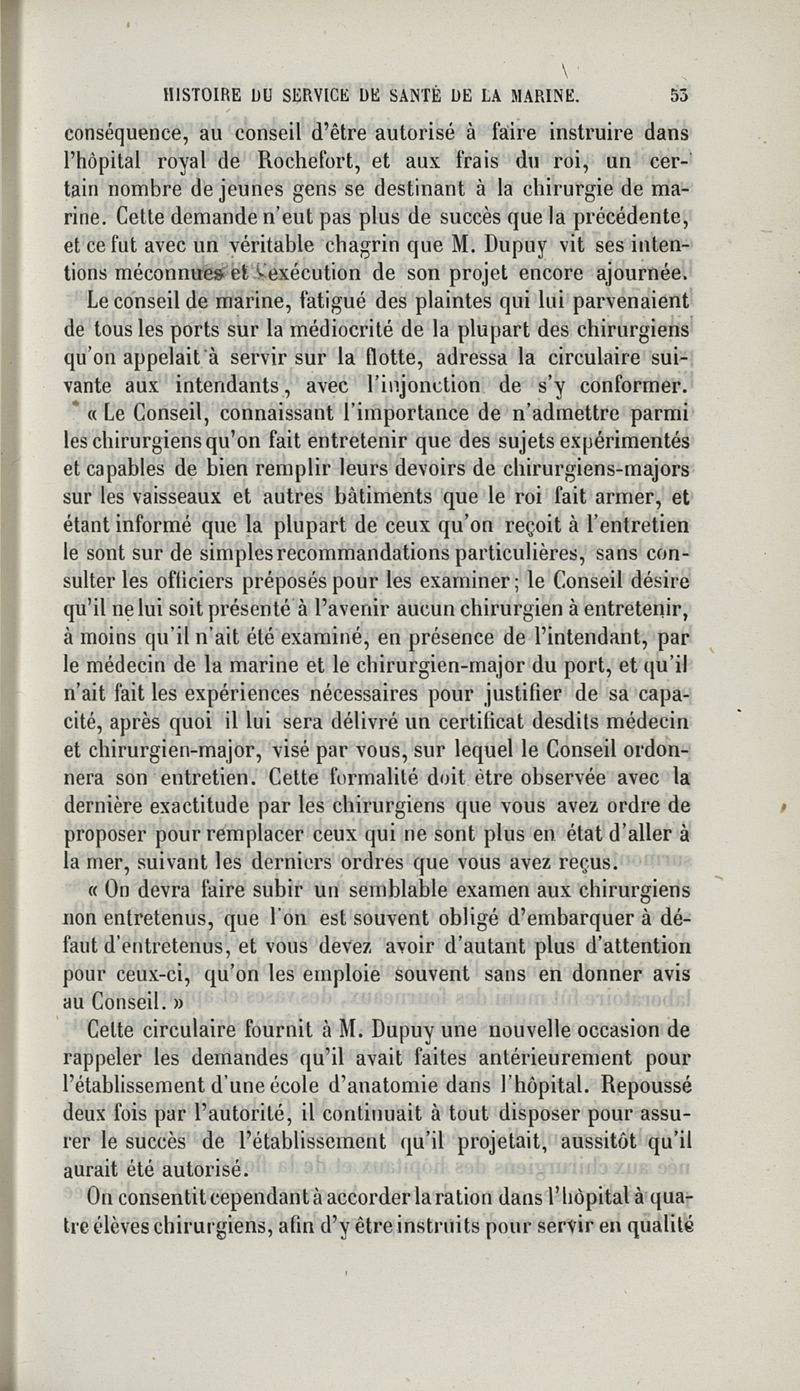 HISTOIRE DU SERVICE DE SANTÉ DE LA MARINE. 53

conséquence, au conseil d'être autorisé à faire instruire dans l'hôpital royal de Rochefort, et aux frais du roi, un certain nombre de jeunes gens se destinant à la chirurgie de marine. Cette demande n'eut pas plus de succès que la précédente, et ce fut avec un véritable chagrin que M. Dupuy vit ses intentions méconnues et l'exécution de son projet encore ajournée.

Le conseil de marine, fatigué des plaintes qui lui parvenaient de tous les ports sur la médiocrité de la plupart des chirurgiens qu'on appelait à servir sur la flotte, adressa la circulaire suivante aux intendants, avec l'injonction de s'y conformer.

« Le Conseil, connaissant l'importance de n'admettre parmi les chirurgiens qu'on fait entretenir que des sujets expérimentés et capables de bien remplir leurs devoirs de chirurgiens-majors sur les vaisseaux et autres bâtiments que le roi fait armer, et étant informé que la plupart de ceux qu'on reçoit à l'entretien le sont sur de simples recommandations particulières, sans consulter les officiers préposés pour les examiner; le Conseil désire qu'il ne lui soit présenté à l'avenir aucun chirurgien à entretenir, à moins qu'il n'ait été examiné, en présence de l'intendant, par le médecin de la marine et le chirurgien-major du port, et qu'il n'ait fait les expériences nécessaires pour justifier de sa capacité, après quoi il lui sera délivré un certificat desdits médecin et chirurgien-major, visé par vous, sur lequel le Conseil ordonnera son entretien. Cette formalité doit être observée avec la dernière exactitude par les chirurgiens que vous avez ordre de proposer pour remplacer ceux qui ne sont plus en état d'aller à la mer, suivant les derniers ordres que vous avez reçus.

« On devra faire subir un semblable examen aux chirurgiens non entretenus, que l'on est souvent obligé d'embarquer à défaut d'entretenus, et vous devez avoir d'autant plus d'attention pour ceux-ci, qu'on les emploie souvent sans en donner avis au Conseil. »

Cette circulaire fournit à M. Dupuy une nouvelle occasion de rappeler les demandes qu'il avait faites antérieurement pour l'établissement d'une école d'anatomie dans l'hôpital. Repoussé deux fois par l'autorité, il continuait à tout disposer pour assurer le succès de l'établissement qu'il projetait, aussitôt qu'il aurait été autorisé.

On consentit cependant à accorder la ration dans l'hôpital à quatre élèves chirurgiens, afin d'y être instruits pour servir en qualité